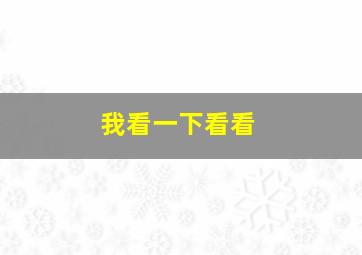 我看一下看看